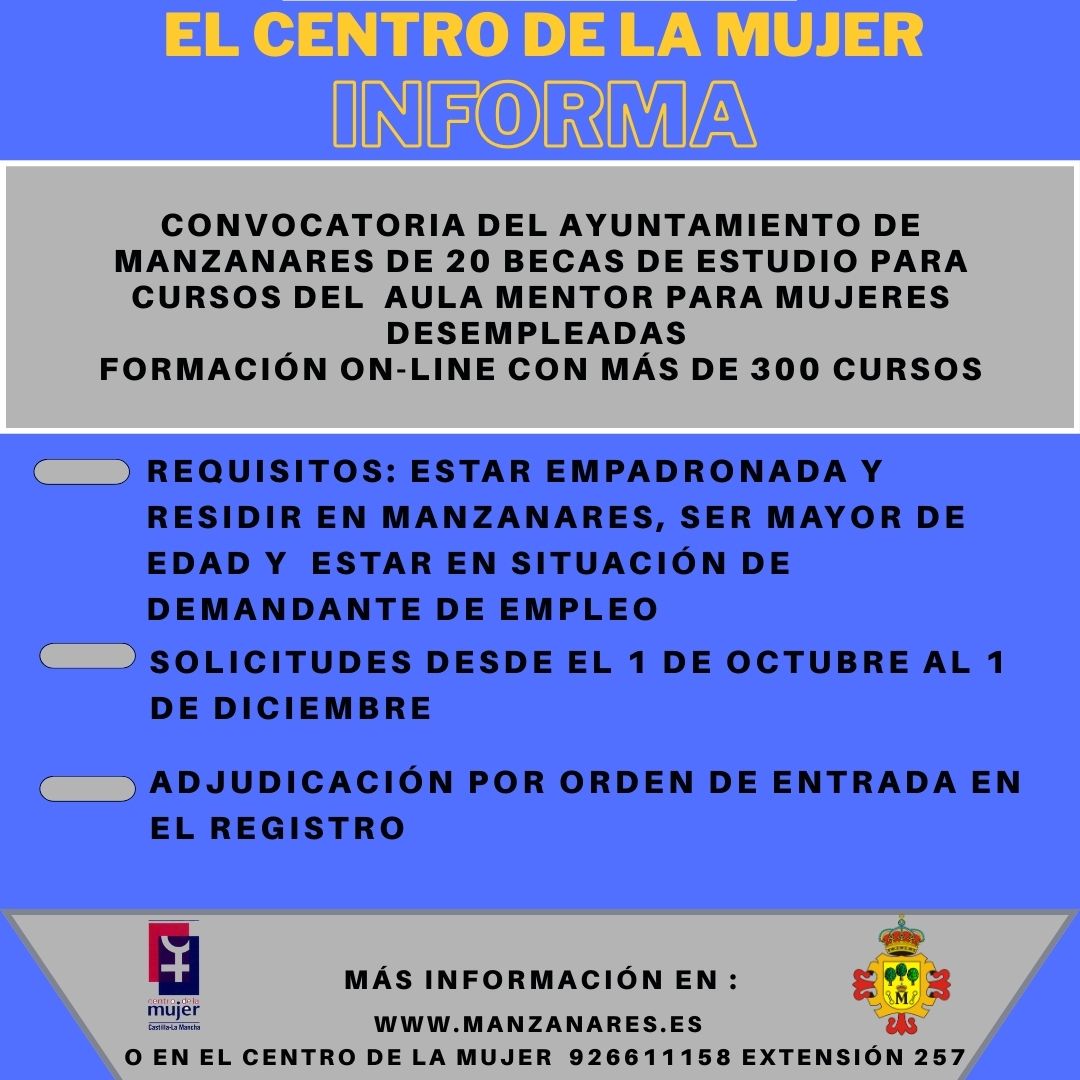 EL CENTRO DE LA MUJER
INFORMA

CONVOCATORIA DEL AYUNTAMIENTO DE MANZANARES DE 20 BECAS DE ESTUDIO PARA CURSOS DEL AULA MENTOR PARA MUJERES DESEMPLEADAS
FORMACIÓN ON-LINE CON MÁS DE 300 CURSOS

REQUISITOS: ESTAR EMPADRONADA Y RESIDIR EN MANZANARES, SER MAYOR DE EDAD Y ESTAR EN SITUACIÓN DE DEMANDANTE DE EMPLEO

SOLICITUDES DESDE EL 1 DE OCTUBRE AL 1 DE DICIEMBRE

ADJUDICACIÓN POR ORDEN DE ENTRADA EN EL REGISTRO

centro de la mujer
Castilla-La Mancha

MÁS INFORMACIÓN EN :
WWW.MANZANARES.ES
O EN EL CENTRO DE LA MUJER 926611158 EXTENSIÓN 257

M